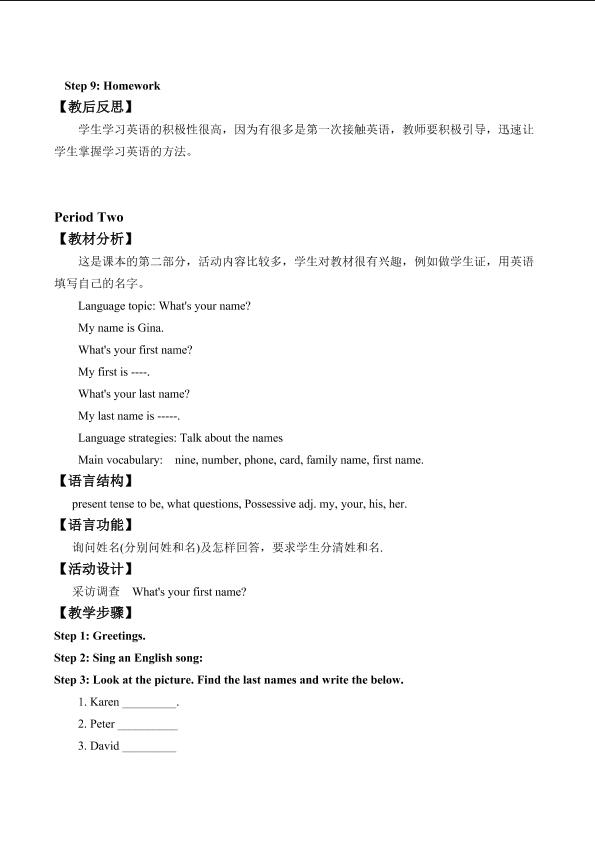 Step 9: Homework

【教后反思】

学生学习英语的积极性很高，因为有很多是第一次接触英语，教师要积极引导，迅速让学生掌握学习英语的方法。

Period Two

【教材分析】

这是课本的第二部分，活动内容比较多，学生对教材很有兴趣，例如做学生证，用英语填写自己的名字。

Language topic: What's your name?

My name is Gina.

What's your first name?

My first is ----.

What's your last name?

My last name is -----.

Language strategies: Talk about the names

Main vocabulary: nine, number, phone, card, family name, first name.

【语言结构】

present tense to be, what questions, Possessive adj. my, your, his, her.

【语言功能】

询问姓名(分别问姓和名)及怎样回答，要求学生分清姓和名.

【活动设计】

采访调查 What's your first name?

【教学步骤】

Step 1: Greetings.

Step 2: Sing an English song:

Step 3: Look at the picture. Find the last names and write the below.

1. Karen ____.

2. Peter ____

3. David ____